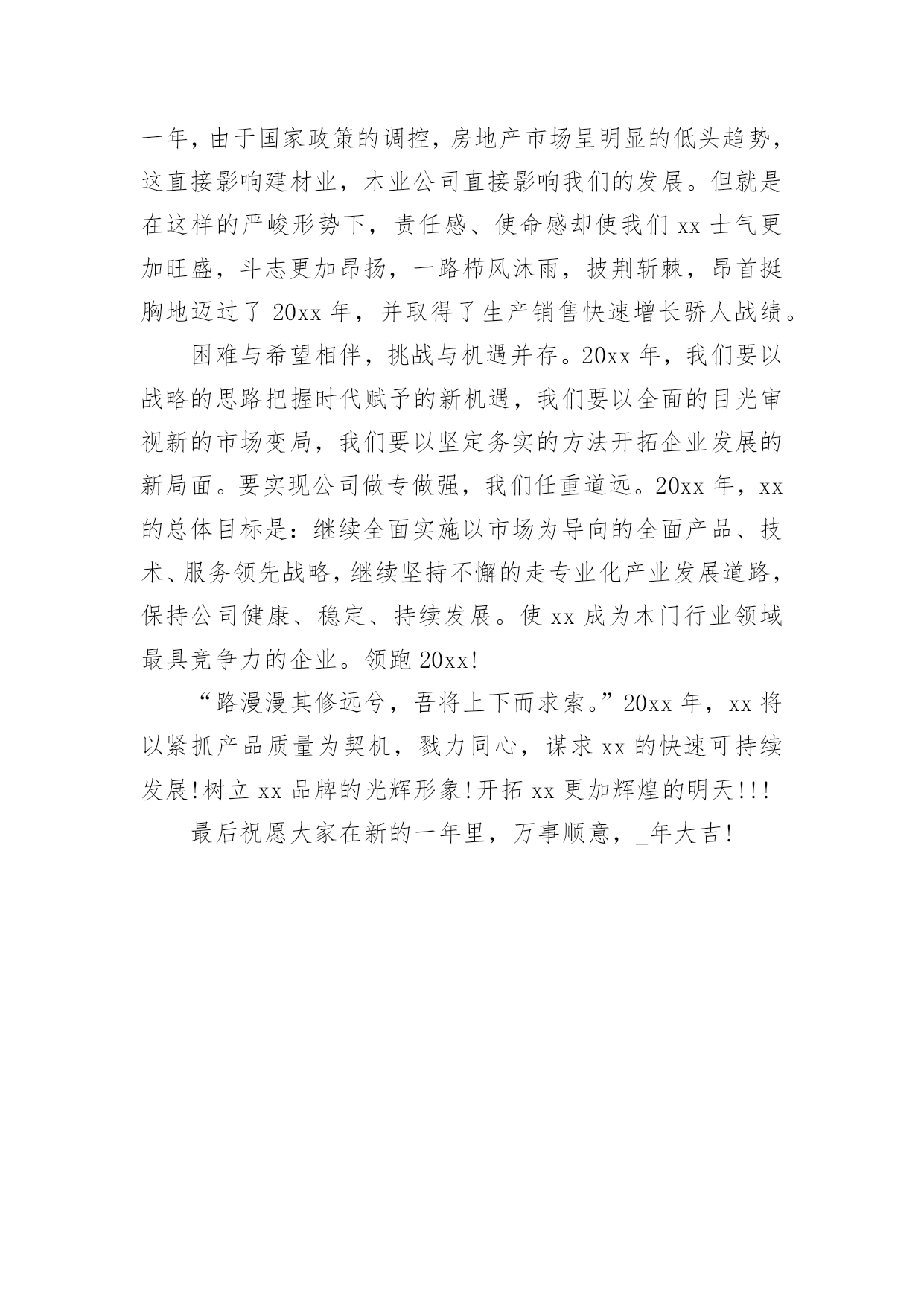 一年，由于国家政策的调控，房地产市场呈明显的低头趋势，这直接影响建材业，木业公司直接影响我们的发展。但就是在这样的严峻形势下，责任感、使命感却使我们 xx 士气更加旺盛，斗志更加昂扬，一路栉风沐雨，披荆斩棘，昂首挺胸地迈过了 20xx 年，并取得了生产销售快速增长骄人战绩。

困难与希望相伴，挑战与机遇并存。20xx 年，我们要以战略的思路把握时代赋予的新机遇，我们要以全面的目光审视新的市场变局，我们要以坚定务实的方法开拓企业发展的新局面。要实现公司做专做强，我们任重道远。20xx 年，xx 的总体目标是：继续全面实施以市场为导向的全面产品、技术、服务领先战略，继续坚持不懈的走专业化产业发展道路，保持公司健康、稳定、持续发展。使 xx 成为木门行业领域最具竞争力的企业。领跑 20xx!

“路漫漫其修远兮，吾将上下而求索。”20xx 年，xx 将以紧抓产品质量为契机，戮力同心，谋求 xx 的快速可持续发展!树立 xx 品牌的光辉形象!开拓 xx 更加辉煌的明天!!!

最后祝愿大家在新的一年里，万事顺意，_年大吉!